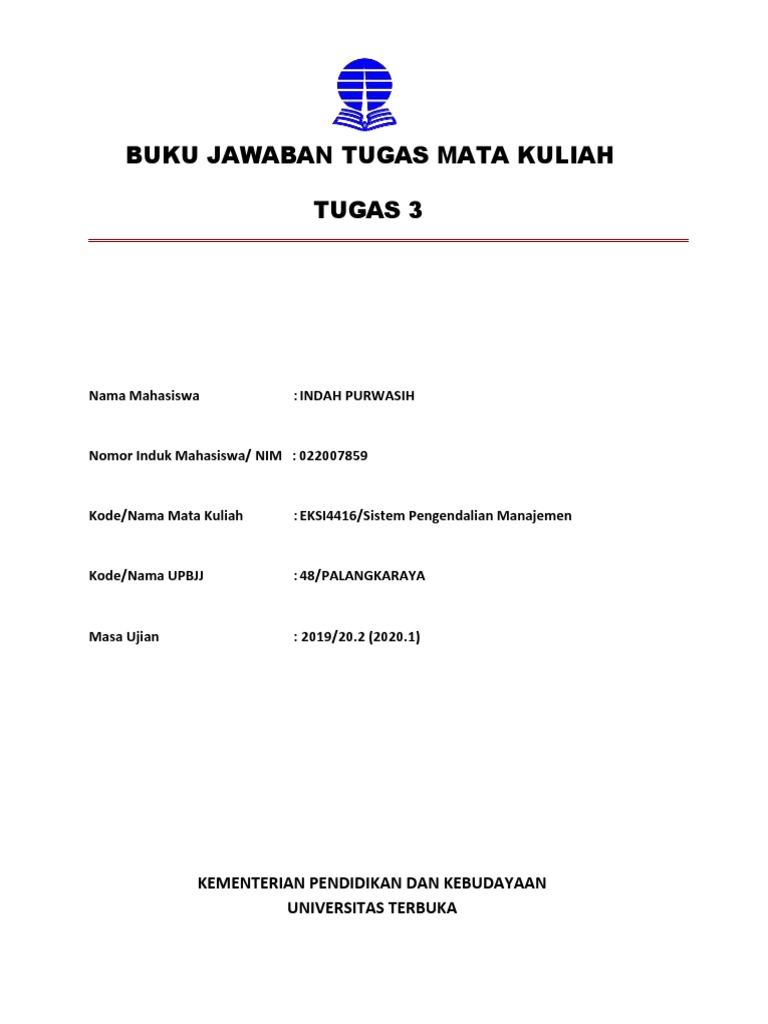 BUKU JAWABAN TUGAS MATA KULIAH

TUGAS 3

Nama Mahasiswa : INDAH PURWASIH

Nomor Induk Mahasiswa/ NIM : 022007859

Kode/Nama Mata Kuliah : EKSI4416/Sistem Pengendalian Manajemen

Kode/Nama UPBJJ : 48/PALANGKARAYA

Masa Ujian : 2019/20.2 (2020.1)

KEMENTERIAN PENDIDIKAN DAN KEBUDAYAAN
UNIVERSITAS TERBUKA